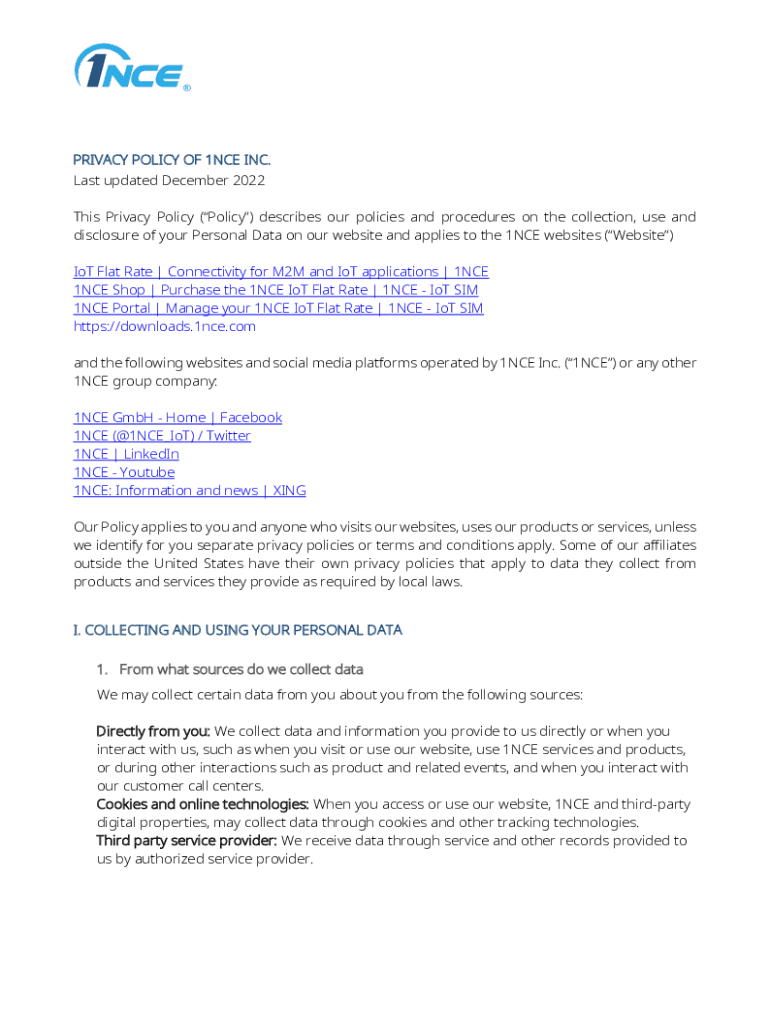 1NCE®

PRIVACY POLICY OF 1NCE INC.
Last updated December 2022

This Privacy Policy ("Policy") describes our policies and procedures on the collection, use and disclosure of your Personal Data on our website and applies to the 1NCE websites ("Website")

IoT Flat Rate | Connectivity for M2M and IoT applications | 1NCE
1NCE Shop | Purchase the 1NCE IoT Flat Rate | 1NCE - IoT SIM
1NCE Portal | Manage your 1NCE IoT Flat Rate | 1NCE - IoT SIM
https://downloads.1nce.com

and the following websites and social media platforms operated by 1NCE Inc. ("1NCE") or any other 1NCE group company:

1NCE GmbH - Home | Facebook
1NCE (@1NCE_IoT) / Twitter
1NCE | LinkedIn
1NCE - Youtube
1NCE: Information and news | XING

Our Policy applies to you and anyone who visits our websites, uses our products or services, unless we identify for you separate privacy policies or terms and conditions apply. Some of our affiliates outside the United States have their own privacy policies that apply to data they collect from products and services they provide as required by local laws.

I. COLLECTING AND USING YOUR PERSONAL DATA

1. From what sources do we collect data
We may collect certain data from you about you from the following sources:

Directly from you: We collect data and information you provide to us directly or when you interact with us, such as when you visit or use our website, use 1NCE services and products, or during other interactions such as product and related events, and when you interact with our customer call centers.
Cookies and online technologies: When you access or use our website, 1NCE and third-party digital properties, may collect data through cookies and other tracking technologies.
Third party service provider: We receive data through service and other records provided to us by authorized service provider.